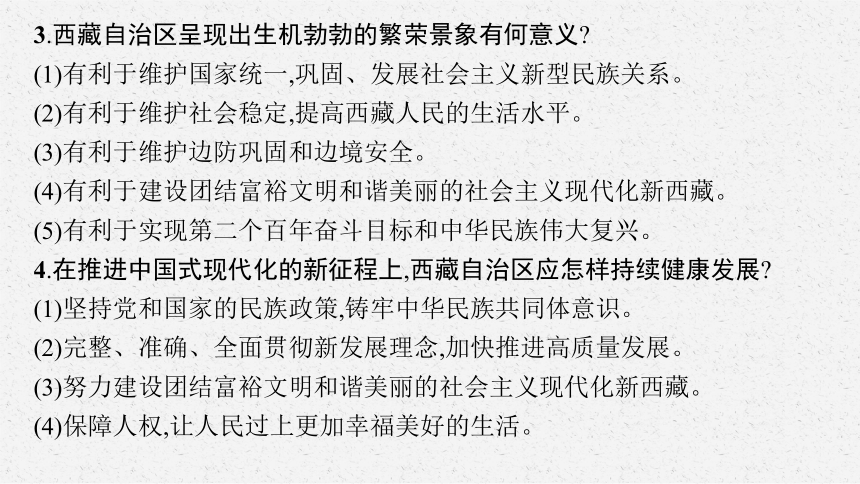 3.西藏自治区呈现出生机勃勃的繁荣景象有何意义?
(1)有利于维护国家统一,巩固、发展社会主义新型民族关系。
(2)有利于维护社会稳定,提高西藏人民的生活水平。
(3)有利于维护边防巩固和边境安全。
(4)有利于建设团结富裕文明和谐美丽的社会主义现代化新西藏。
(5)有利于实现第二个百年奋斗目标和中华民族伟大复兴。
4.在推进中国式现代化的新征程上,西藏自治区应怎样持续健康发展?
(1)坚持党和国家的民族政策,铸牢中华民族共同体意识。
(2)完整、准确、全面贯彻新发展理念,加快推进高质量发展。
(3)努力建设团结富裕文明和谐美丽的社会主义现代化新西藏。
(4)保障人权,让人民过上更加幸福美好的生活。